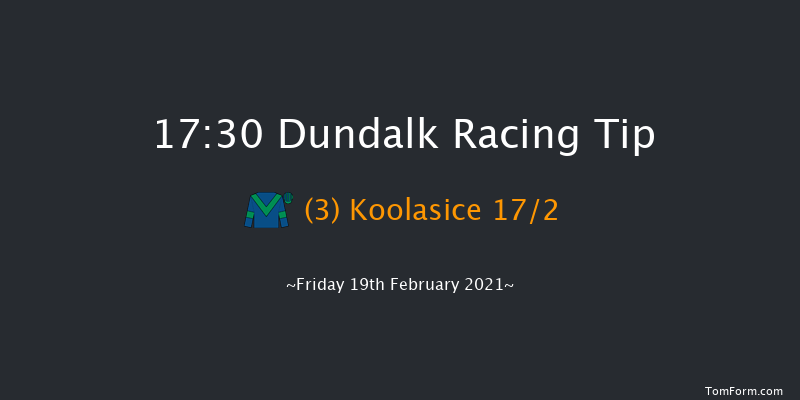 17:30 Dundalk Racing Tip

(3) Koolasice 17/2

~Friday 19th February 2021~

TomForm.com